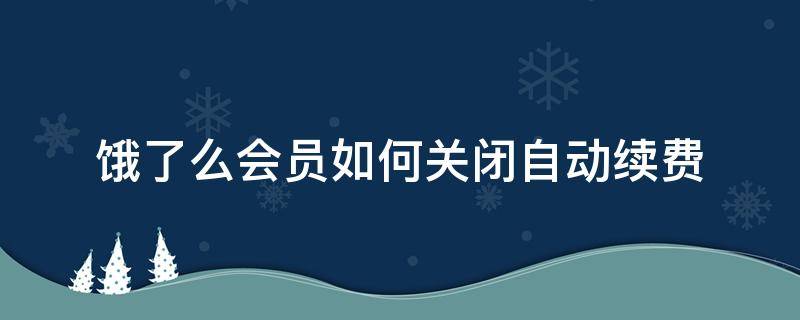 饿了么会员如何关闭自动续费